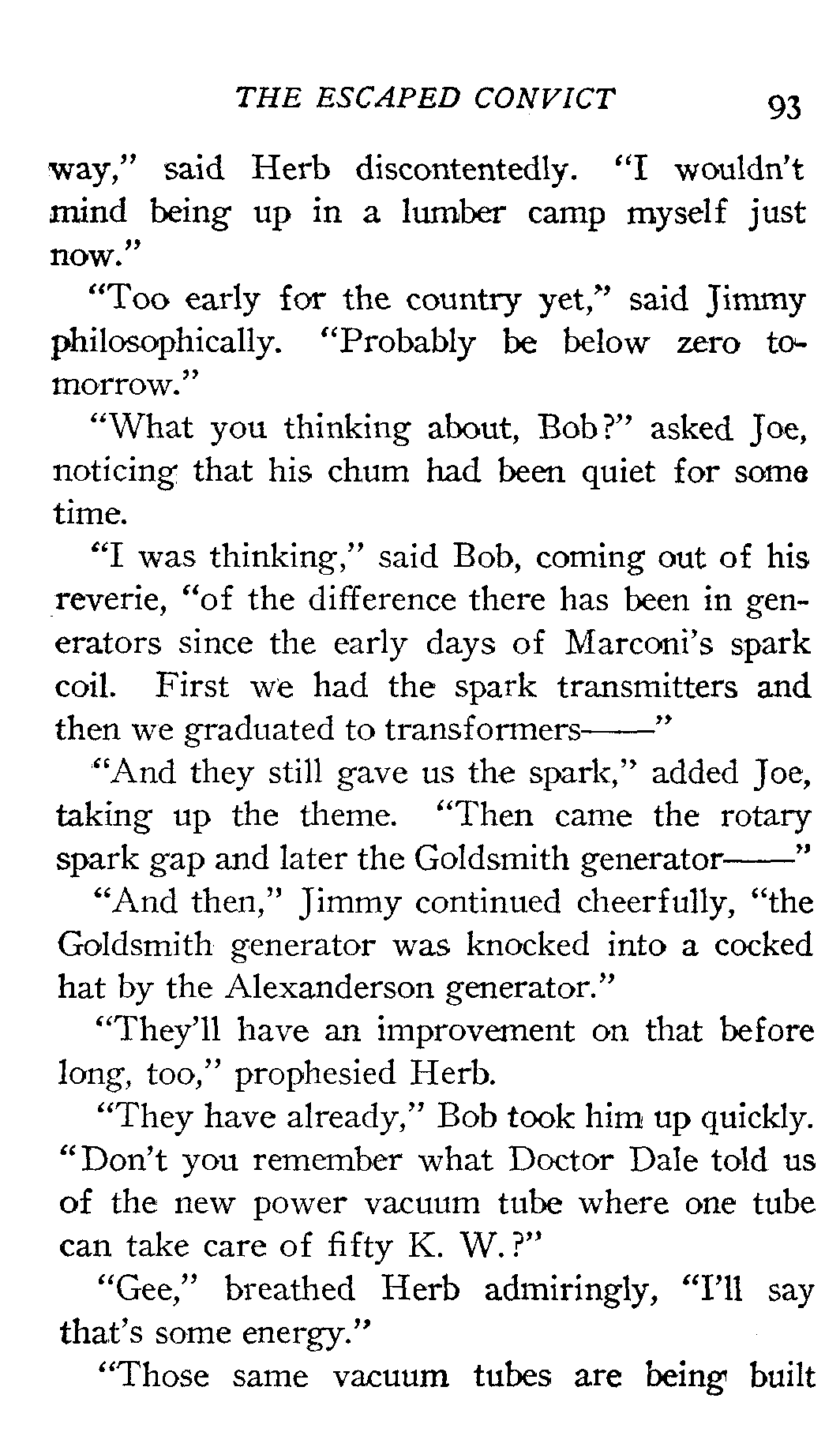 THE ESCAPED CONVICT 93

way," said Herb discontentedly. "I wouldn't mind being up in a lumber camp myself just now."

"Too early for the country yet," said Jimmy philosophically. "Probably be below zero tomorrow."

"What you thinking about, Bob?" asked Joe, noticing that his chum had been quiet for some time.

"I was thinking," said Bob, coming out of his reverie, "of the difference there has been in generators since the early days of Marconi's spark coil. First we had the spark transmitters and then we graduated to transformers——"

"And they still gave us the spark," added Joe, taking up the theme. "Then came the rotary spark gap and later the Goldsmith generator——"

"And then," Jimmy continued cheerfully, "the Goldsmith generator was knocked into a cocked hat by the Alexanderson generator."

"They'll have an improvement on that before long, too," prophesied Herb.

"They have already," Bob took him up quickly. "Don't you remember what Doctor Dale told us of the new power vacuum tube where one tube can take care of fifty K. W.?"

"Gee," breathed Herb admiringly, "I'll say that's some energy."

"Those same vacuum tubes are being built